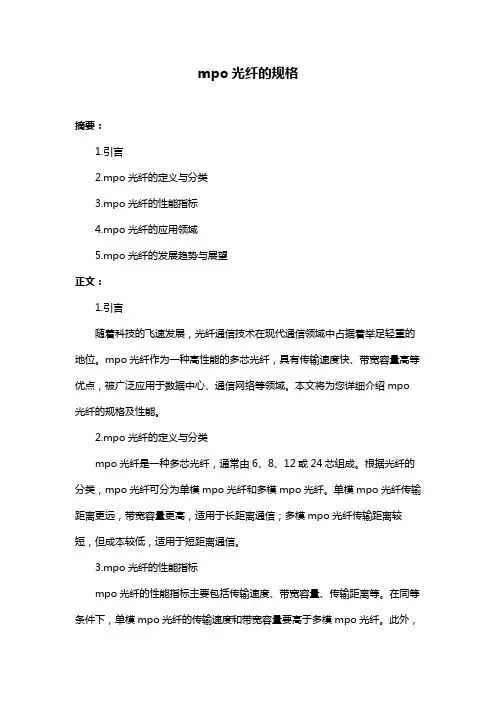 mpo 光纤的规格

摘要：

1.引言

2.mpo 光纤的定义与分类

3.mpo 光纤的性能指标

4.mpo 光纤的应用领域

5.mpo 光纤的发展趋势与展望

正文：

1.引言

随着科技的飞速发展，光纤通信技术在现代通信领域中占据着举足轻重的地位。mpo 光纤作为一种高性能的多芯光纤，具有传输速度快、带宽容量高等优点，被广泛应用于数据中心、通信网络等领域。本文将为您详细介绍 mpo 光纤的规格及性能。

2.mpo 光纤的定义与分类

mpo 光纤是一种多芯光纤，通常由 6、8、12 或 24 芯组成。根据光纤的分类，mpo 光纤可分为单模 mpo 光纤和多模 mpo 光纤。单模 mpo 光纤传输距离更远，带宽容量更高，适用于长距离通信；多模 mpo 光纤传输距离较短，但成本较低，适用于短距离通信。

3.mpo 光纤的性能指标

mpo 光纤的性能指标主要包括传输速度、带宽容量、传输距离等。在同等条件下，单模 mpo 光纤的传输速度和带宽容量要高于多模 mpo 光纤。此外，